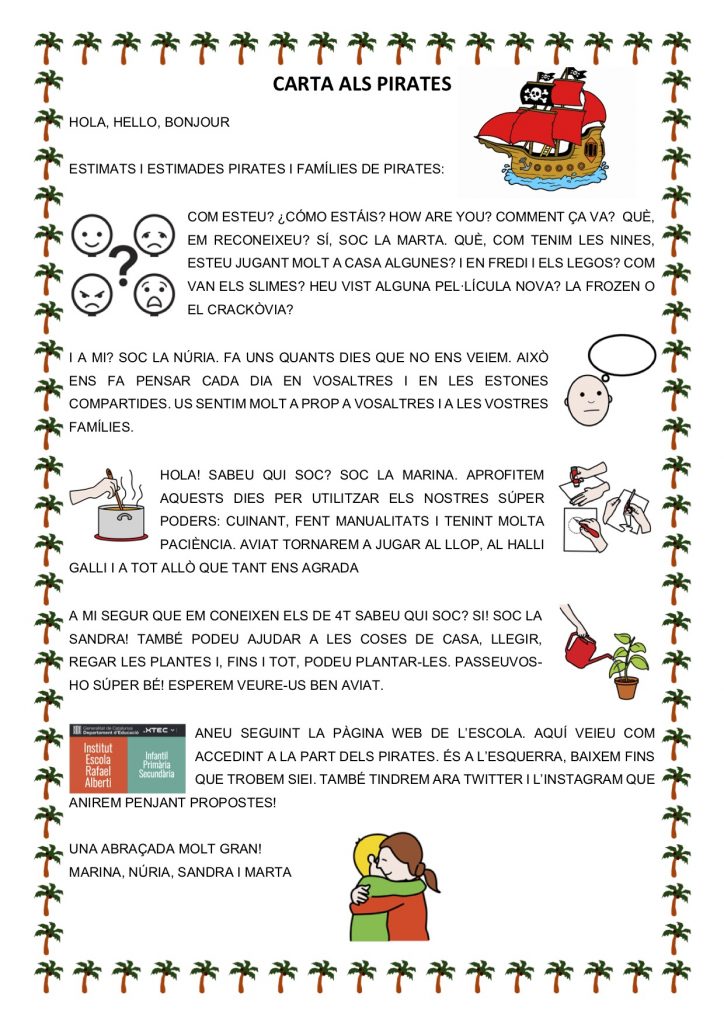 CARTA ALS PIRATES

HOLA, HELLO, BONJOUR

ESTIMATS I ESTIMADES PIRATES I FAMÍLIES DE PIRATES:

COM ESTEU? ¿CÓMO ESTÁIS? HOW ARE YOU? COMMENT ÇA VA? QUÈ, EM RECONEIXEU? SÍ, SOC LA MARTA. QUÈ, COM TENIM LES NINES, ESTEU JUGANT MOLT A CASA ALGUNES? I EN FREDI I ELS LEGOS? COM VAN ELS SLIMES? HEU VIST ALGUNA PEL·LÍCULA NOVA? LA FROZEN O EL CRACKÒVIA?

I A MI? SOC LA NÚRIA. FA UNS QUANTS DIES QUE NO ENS VEIEM. AIXÒ ENS FA PENSAR CADA DIA EN VOSALTRES I EN LES ESTONES COMPARTIDES. US SENTIM MOLT A PROP A VOSALTRES I A LES VOSTRES FAMÍLIES.

HOLA! SABEU QUI SOC? SOC LA MARINA. APROFITEM AQUESTS DIES PER UTILITZAR ELS NOSTRES SÚPER PODERS: CUINANT, FENT MANUALITATS I TENINT MOLTA PACIÈNCIA. AVIAT TORNAREM A JUGAR AL LLOP, AL HALLI GALLI I A TOT ALLÒ QUE TANT ENS AGRADA

A MI SEGUR QUE EM CONEIXEN ELS DE 4T SABEU QUI SOC? SI! SOC LA SANDRA! TAMBÉ PODEU AJUDAR A LES COSES DE CASA, LLEGIR, REGAR LES PLANTES I, FINS I TOT, PODEU PLANTAR-LES. PASSEUVOS-HO SÚPER BÉ! ESPEREM VEURE-US BEN AVIAT.

Generalitat de Catalunya Departament d'Educació XTEC
Institut Escola Rafael Alberti
Infantil Primària Secundària

ANEU SEGUINT LA PÀGINA WEB DE L'ESCOLA. AQUÍ VEIEU COM ACCEDINT A LA PART DELS PIRATES. ÉS A L'ESQUERRA, BAIXEM FINS QUE TROBEM SIEI. TAMBÉ TINDREM ARA TWITTER I L'INSTAGRAM QUE ANIREM PENJANT PROPOSTES!

UNA ABRAÇADA MOLT GRAN!
MARINA, NÚRIA, SANDRA I MARTA